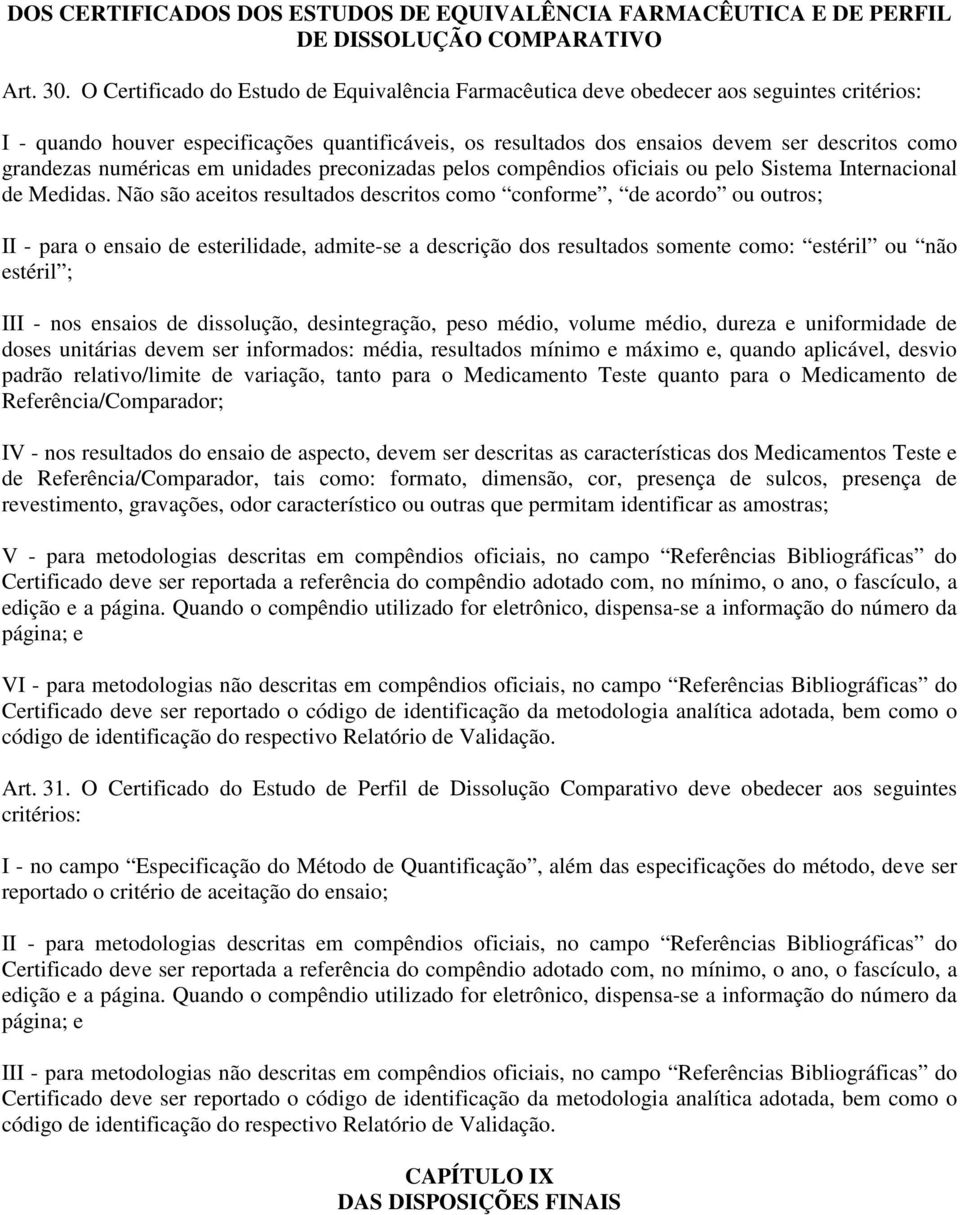 DOS CERTIFICADOS DOS ESTUDOS DE EQUIVALÊNCIA FARMACÊUTICA E DE PERFIL DE DISSOLUÇÃO COMPARATIVO

Art. 30. O Certificado do Estudo de Equivalência Farmacêutica deve obedecer aos seguintes critérios:

I - quando houver especificações quantificáveis, os resultados dos ensaios devem ser descritos como grandezas numéricas em unidades preconizadas pelos compêndios oficiais ou pelo Sistema Internacional de Medidas. Não são aceitos resultados descritos como “conforme”, “de acordo” ou outros;

II - para o ensaio de esterilidade, admite-se a descrição dos resultados somente como: “estéril” ou “não estéril”;

III - nos ensaios de dissolução, desintegração, peso médio, volume médio, dureza e uniformidade de doses unitárias devem ser informados: média, resultados mínimo e máximo e, quando aplicável, desvio padrão relativo/limite de variação, tanto para o Medicamento Teste quanto para o Medicamento de Referência/Comparador;

IV - nos resultados do ensaio de aspecto, devem ser descritas as características dos Medicamentos Teste e de Referência/Comparador, tais como: formato, dimensão, cor, presença de sulcos, presença de revestimento, gravações, odor característico ou outras que permitam identificar as amostras;

V - para metodologias descritas em compêndios oficiais, no campo “Referências Bibliográficas” do Certificado deve ser reportada a referência do compêndio adotado com, no mínimo, o ano, o fascículo, a edição e a página. Quando o compêndio utilizado for eletrônico, dispensa-se a informação do número da página; e

VI - para metodologias não descritas em compêndios oficiais, no campo “Referências Bibliográficas” do Certificado deve ser reportado o código de identificação da metodologia analítica adotada, bem como o código de identificação do respectivo Relatório de Validação.

Art. 31. O Certificado do Estudo de Perfil de Dissolução Comparativo deve obedecer aos seguintes critérios:

I - no campo “Especificação do Método de Quantificação”, além das especificações do método, deve ser reportado o critério de aceitação do ensaio;

II - para metodologias descritas em compêndios oficiais, no campo “Referências Bibliográficas” do Certificado deve ser reportada a referência do compêndio adotado com, no mínimo, o ano, o fascículo, a edição e a página. Quando o compêndio utilizado for eletrônico, dispensa-se a informação do número da página; e

III - para metodologias não descritas em compêndios oficiais, no campo “Referências Bibliográficas” do Certificado deve ser reportado o código de identificação da metodologia analítica adotada, bem como o código de identificação do respectivo Relatório de Validação.

CAPÍTULO IX
DAS DISPOSIÇÕES FINAIS